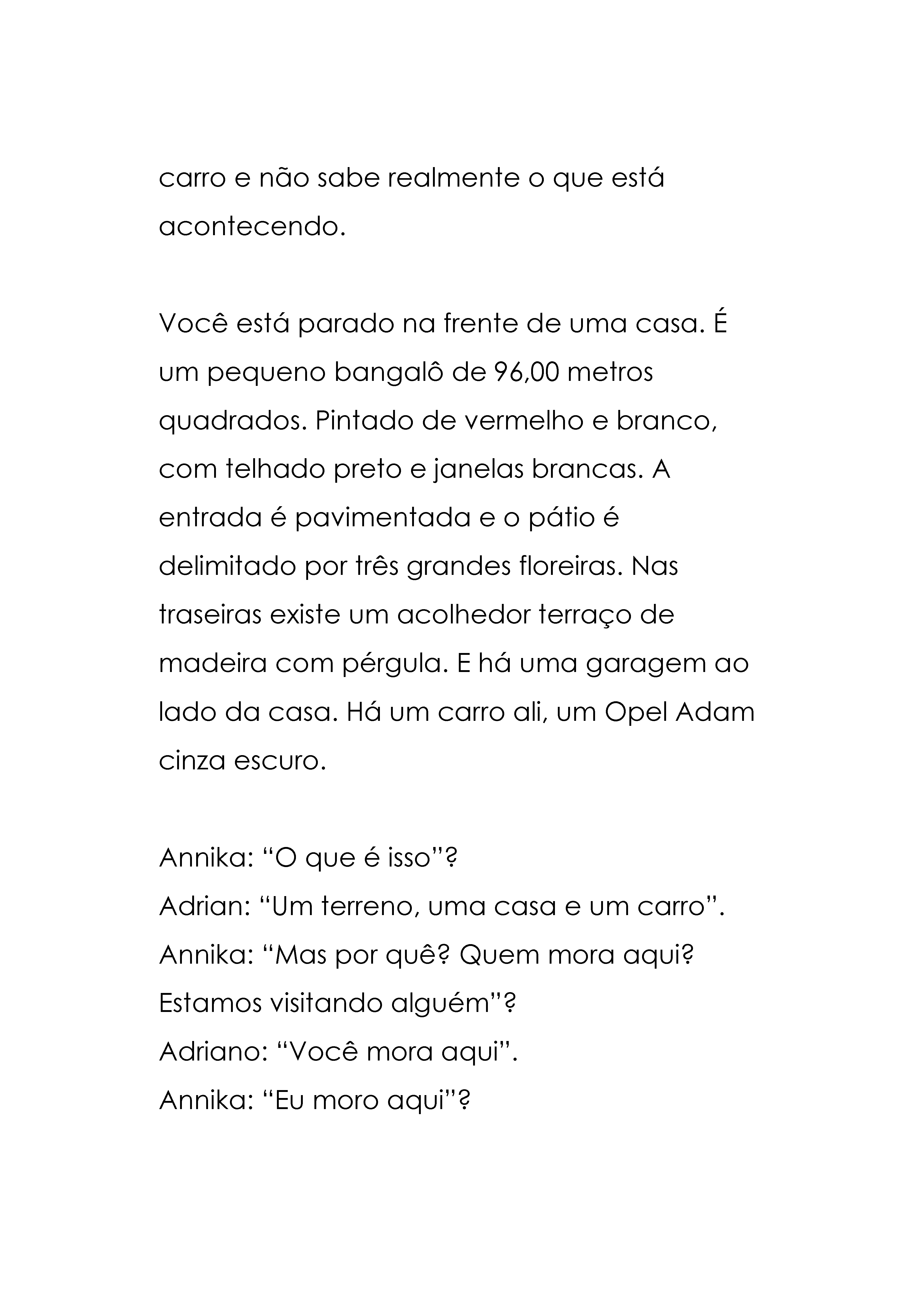 carro e não sabe realmente o que está acontecendo.

Você está parado na frente de uma casa. É um pequeno bangalô de 96,00 metros quadrados. Pintado de vermelho e branco, com telhado preto e janelas brancas. A entrada é pavimentada e o pátio é delimitado por três grandes floreiras. Nas traseiras existe um acolhedor terraço de madeira com pérgula. E há uma garagem ao lado da casa. Há um carro ali, um Opel Adam cinza escuro.

Annika: “O que é isso”?
Adrian: “Um terreno, uma casa e um carro”.
Annika: “Mas por quê? Quem mora aqui? Estamos visitando alguém”?
Adriano: “Você mora aqui”.
Annika: “Eu moro aqui”?